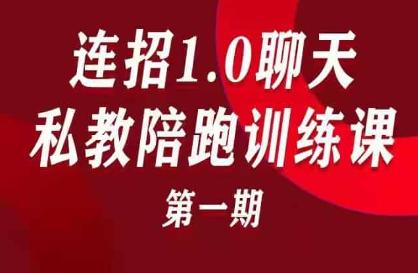 连招1.0聊天
私教陪跑训练课
第一期